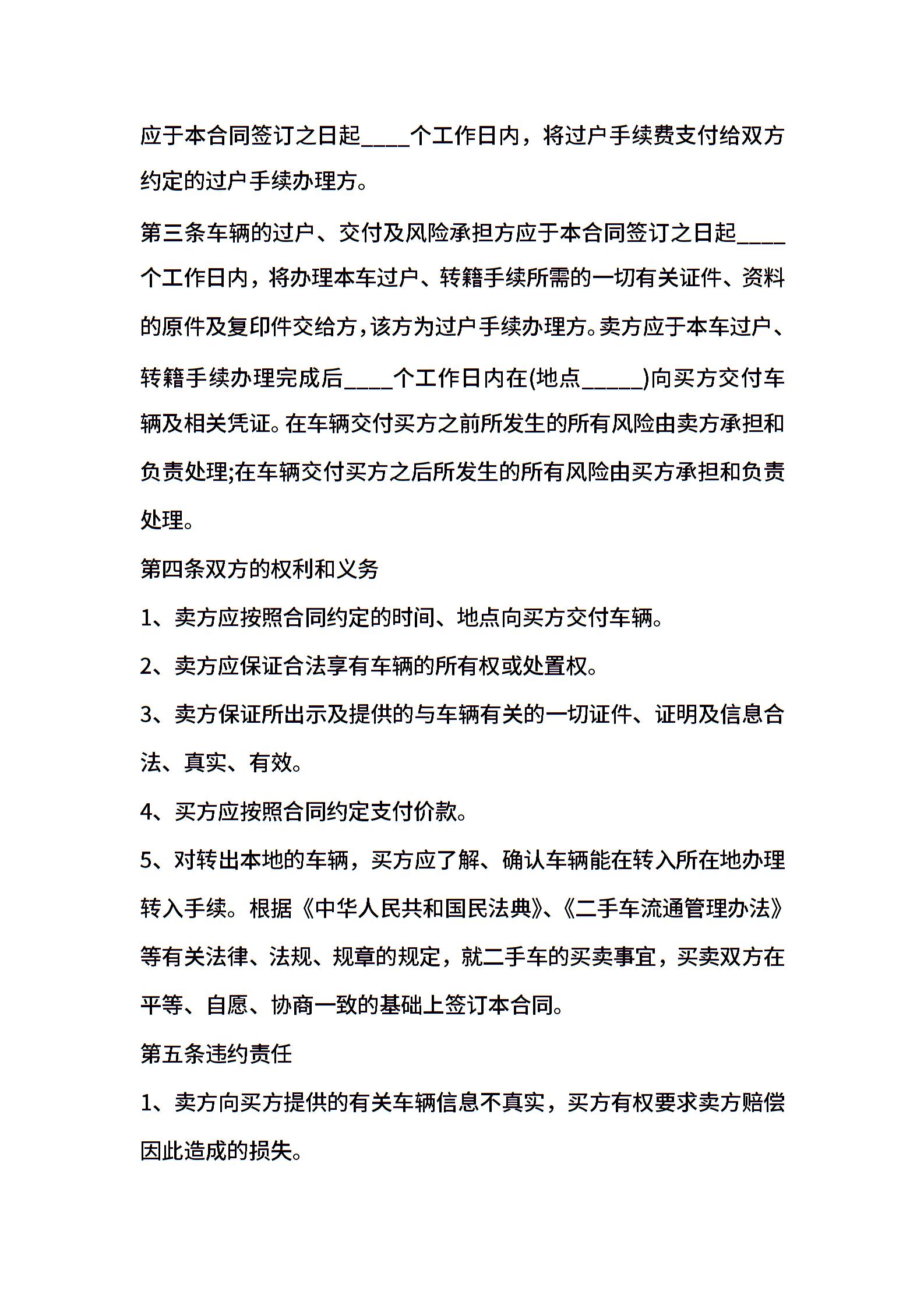 应于本合同签订之日起____个工作日内，将过户手续费支付给双方约定的过户手续办理方。

第三条车辆的过户、交付及风险承担方应于本合同签订之日起____个工作日内，将办理本车过户、转籍手续所需的一切有关证件、资料的原件及复印件交给方，该方为过户手续办理方。卖方应于本车过户、转籍手续办理完成后____个工作日内在(地点_____)向买方交付车辆及相关凭证。在车辆交付买方之前所发生的所有风险由卖方承担和负责处理;在车辆交付买方之后所发生的所有风险由买方承担和负责处理。

第四条双方的权利和义务

1、卖方应按照合同约定的时间、地点向买方交付车辆。

2、卖方应保证合法享有车辆的所有权或处置权。

3、卖方保证所出示及提供的与车辆有关的一切证件、证明及信息合法、真实、有效。

4、买方应按照合同约定支付价款。

5、对转出本地的车辆，买方应了解、确认车辆能在转入所在地办理转入手续。根据《中华人民共和国民法典》、《二手车流通管理办法》等有关法律、法规、规章的规定，就二手车的买卖事宜，买卖双方在平等、自愿、协商一致的基础上签订本合同。

第五条违约责任

1、卖方向买方提供的有关车辆信息不真实，买方有权要求卖方赔偿因此造成的损失。